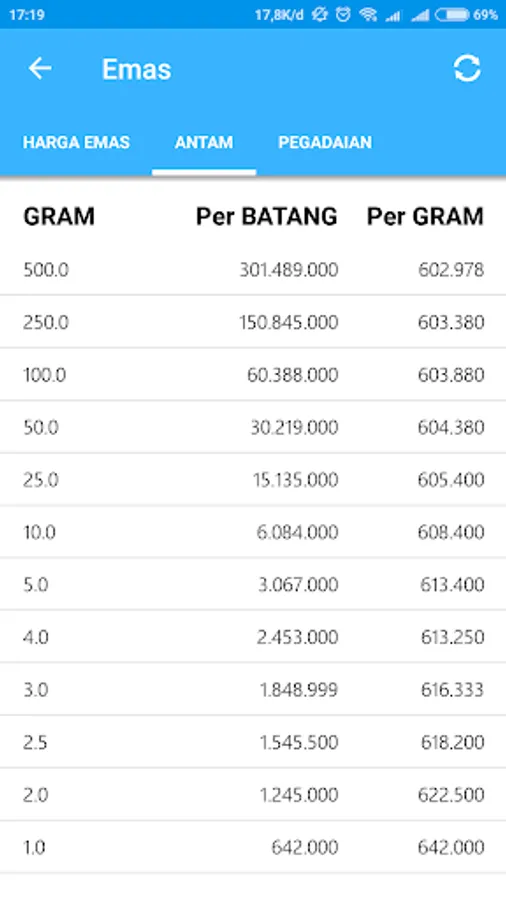 17:19 17,8K/d 69%

Emas

HARGA EMAS ANTAM PEGADAIAN

| GRAM | Per BATANG | Per GRAM |
|---|---|---|
| 500.0 | 301.489.000 | 602.978 |
| 250.0 | 150.845.000 | 603.380 |
| 100.0 | 60.388.000 | 603.880 |
| 50.0 | 30.219.000 | 604.380 |
| 25.0 | 15.135.000 | 605.400 |
| 10.0 | 6.084.000 | 608.400 |
| 5.0 | 3.067.000 | 613.400 |
| 4.0 | 2.453.000 | 613.250 |
| 3.0 | 1.848.999 | 616.333 |
| 2.5 | 1.545.500 | 618.200 |
| 2.0 | 1.245.000 | 622.500 |
| 1.0 | 642.000 | 642.000 |